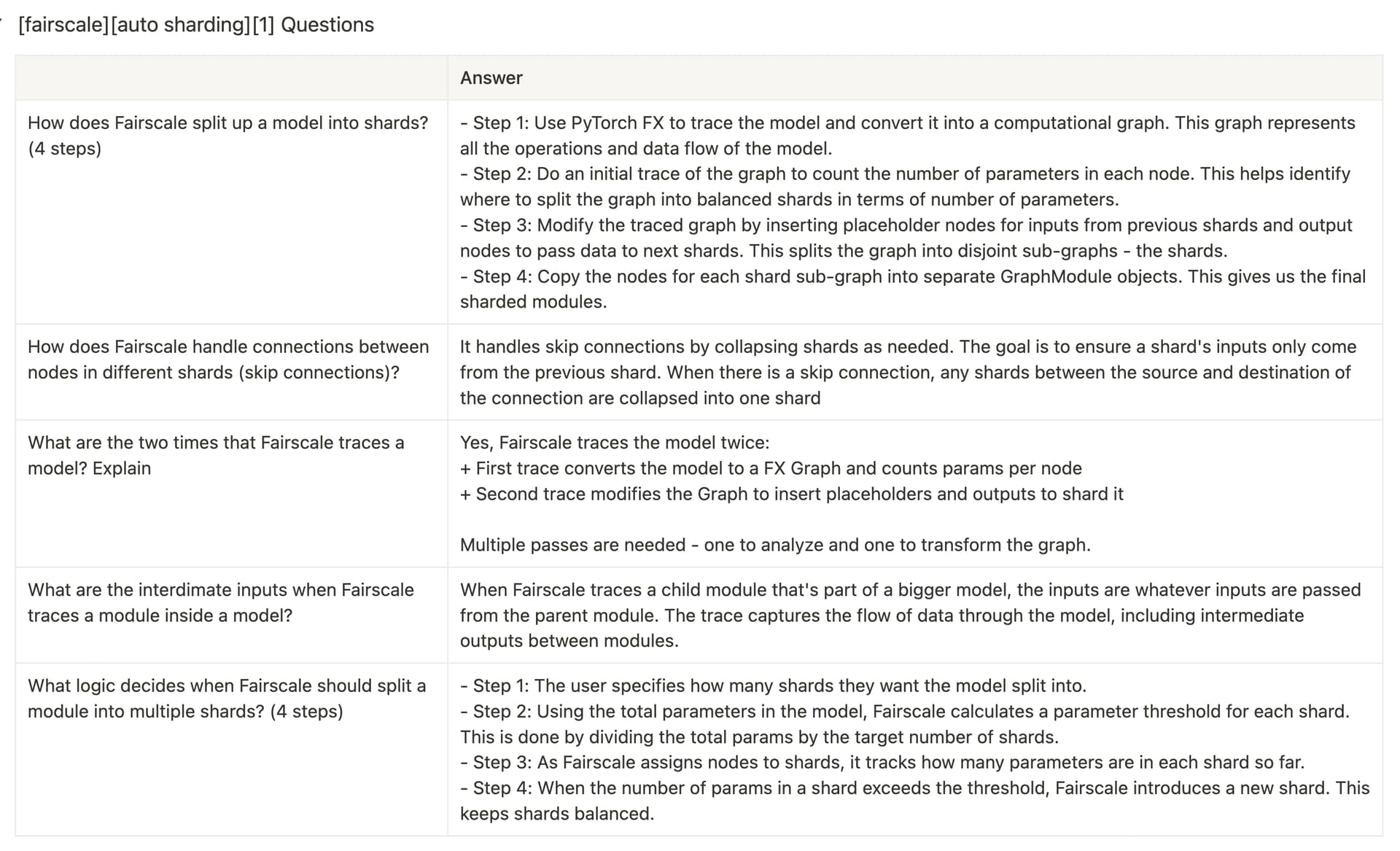 [fairscale][auto sharding][1] Questions

| | Answer |
|---|---|
| How does Fairscale split up a model into shards? (4 steps) | - Step 1: Use PyTorch FX to trace the model and convert it into a computational graph. This graph represents all the operations and data flow of the model.<br>- Step 2: Do an initial trace of the graph to count the number of parameters in each node. This helps identify where to split the graph into balanced shards in terms of number of parameters.<br>- Step 3: Modify the traced graph by inserting placeholder nodes for inputs from previous shards and output nodes to pass data to next shards. This splits the graph into disjoint sub-graphs - the shards.<br>- Step 4: Copy the nodes for each shard sub-graph into separate GraphModule objects. This gives us the final sharded modules. |
| How does Fairscale handle connections between nodes in different shards (skip connections)? | It handles skip connections by collapsing shards as needed. The goal is to ensure a shard's inputs only come from the previous shard. When there is a skip connection, any shards between the source and destination of the connection are collapsed into one shard |
| What are the two times that Fairscale traces a model? Explain | Yes, Fairscale traces the model twice:<br>+ First trace converts the model to a FX Graph and counts params per node<br>+ Second trace modifies the Graph to insert placeholders and outputs to shard it<br><br>Multiple passes are needed - one to analyze and one to transform the graph. |
| What are the interdimate inputs when Fairscale traces a module inside a model? | When Fairscale traces a child module that's part of a bigger model, the inputs are whatever inputs are passed from the parent module. The trace captures the flow of data through the model, including intermediate outputs between modules. |
| What logic decides when Fairscale should split a module into multiple shards? (4 steps) | - Step 1: The user specifies how many shards they want the model split into.<br>- Step 2: Using the total parameters in the model, Fairscale calculates a parameter threshold for each shard. This is done by dividing the total params by the target number of shards.<br>- Step 3: As Fairscale assigns nodes to shards, it tracks how many parameters are in each shard so far.<br>- Step 4: When the number of params in a shard exceeds the threshold, Fairscale introduces a new shard. This keeps shards balanced. |